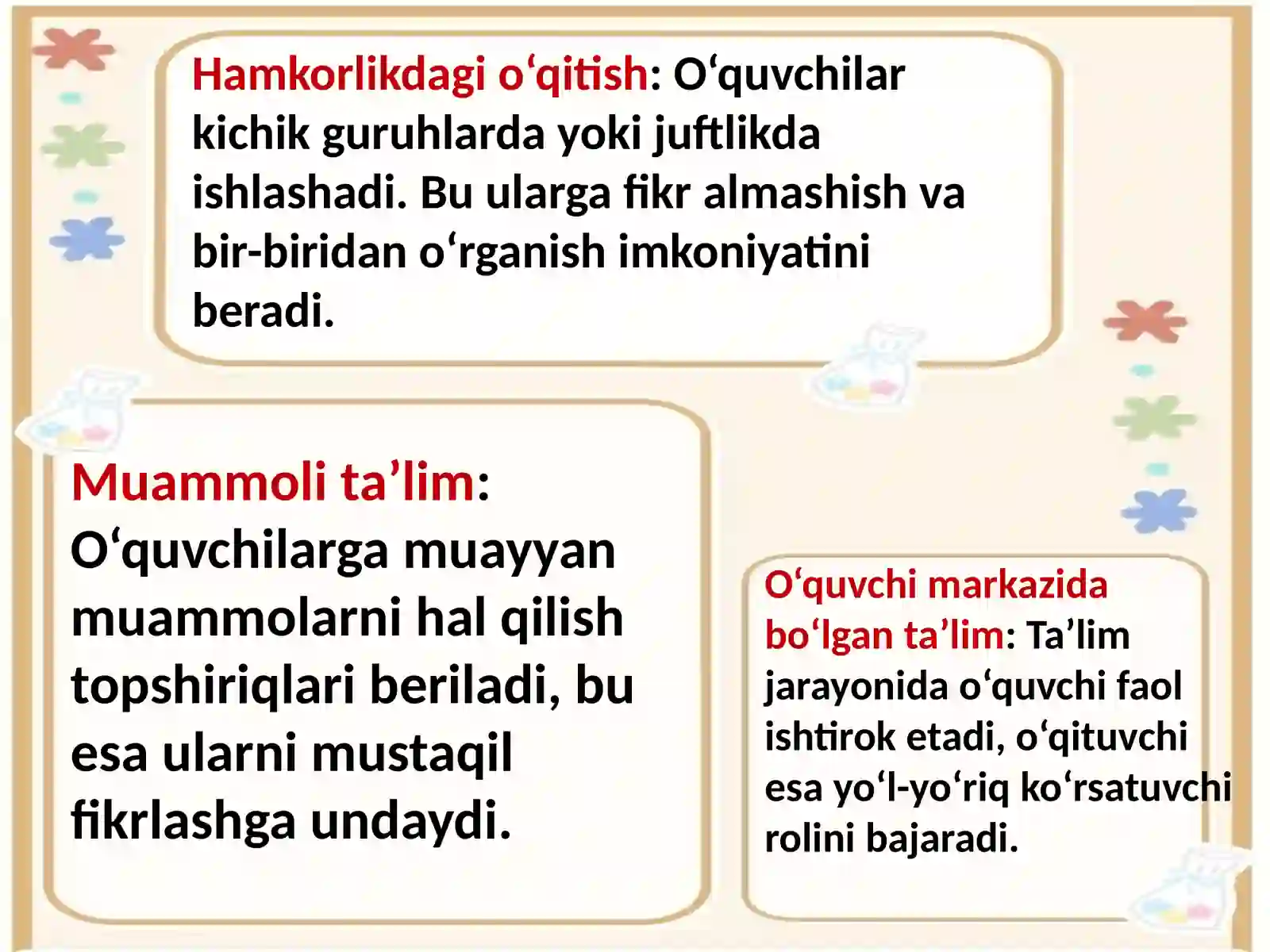 Hamkorlikdagi o‘qitish: O‘quvchilar kichik guruhlarda yoki juftlikda ishlashadi. Bu ularga fikr almashish va bir-biridan o‘rganish imkoniyatini beradi.

Muammoli ta’lim: O‘quvchilarga muayyan muammolarni hal qilish topshiriqlari beriladi, bu esa ularni mustaqil fikrlashga undaydi.

O‘quvchi markazida bo‘lgan ta’lim: Ta’lim jarayonida o‘quvchi faol ishtirok etadi, o‘qituvchi esa yo‘l-yo‘riq ko‘rsatuvchi rolini bajaradi.